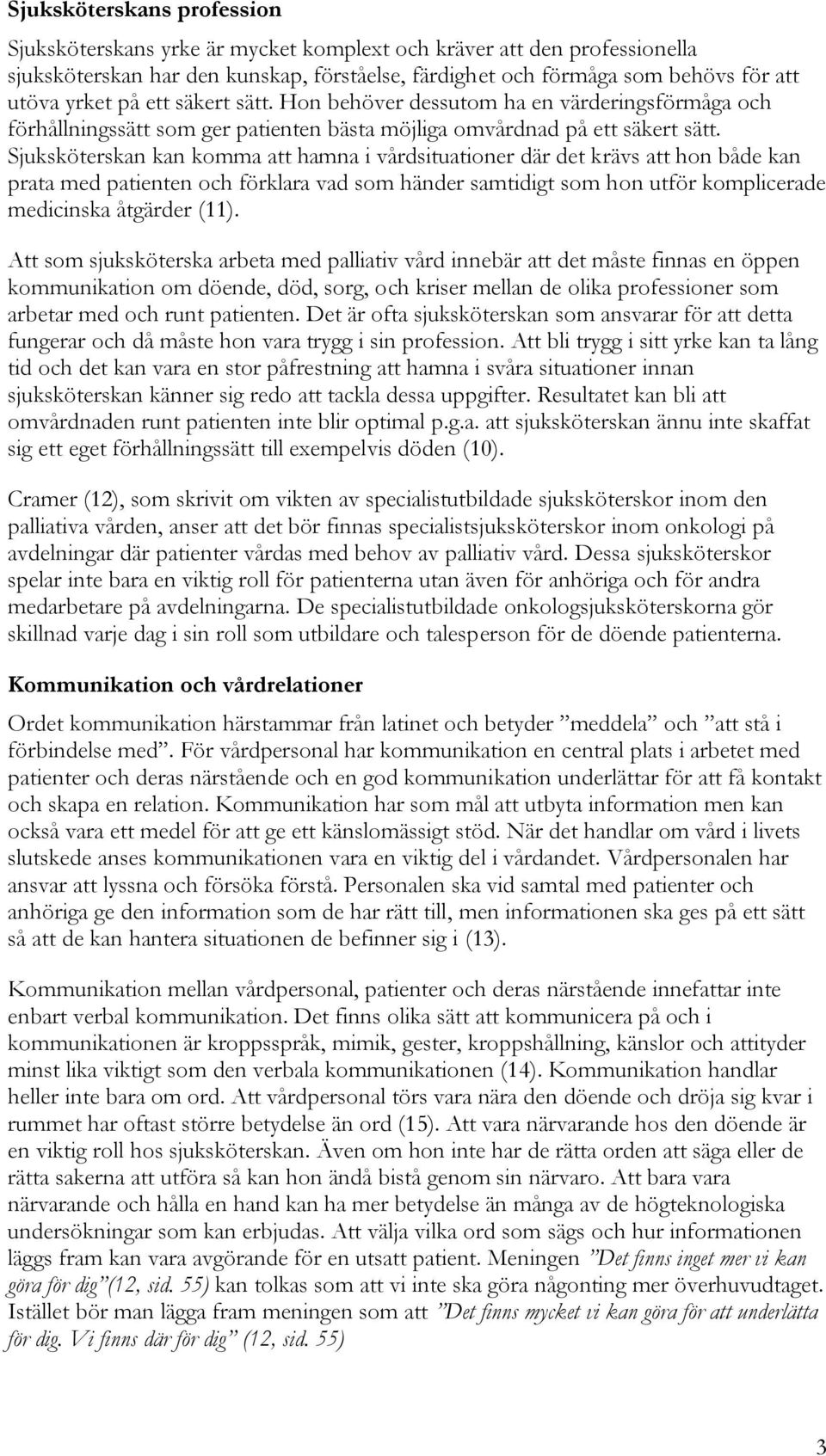 Sjuksköterskans profession

Sjuksköterskans yrke är mycket komplext och kräver att den professionella sjuksköterskan har den kunskap, förståelse, färdighet och förmåga som behövs för att utöva yrket på ett säkert sätt. Hon behöver dessutom ha en värderingsförmåga och förhållningssätt som ger patienten bästa möjliga omvårdnad på ett säkert sätt. Sjuksköterskan kan komma att hamna i vårdsituationer där det krävs att hon både kan prata med patienten och förklara vad som händer samtidigt som hon utför komplicerade medicinska åtgärder (11).

Att som sjuksköterska arbeta med palliativ vård innebär att det måste finnas en öppen kommunikation om döende, död, sorg, och kriser mellan de olika professioner som arbetar med och runt patienten. Det är ofta sjuksköterskan som ansvarar för att detta fungerar och då måste hon vara trygg i sin profession. Att bli trygg i sitt yrke kan ta lång tid och det kan vara en stor påfrestning att hamna i svåra situationer innan sjuksköterskan känner sig redo att tackla dessa uppgifter. Resultatet kan bli att omvårdnaden runt patienten inte blir optimal p.g.a. att sjuksköterskan ännu inte skaffat sig ett eget förhållningssätt till exempelvis döden (10).

Cramer (12), som skrivit om vikten av specialistutbildade sjuksköterskor inom den palliativa vården, anser att det bör finnas specialistsjuksköterskor inom onkologi på avdelningar där patienter vårdas med behov av palliativ vård. Dessa sjuksköterskor spelar inte bara en viktig roll för patienterna utan även för anhöriga och för andra medarbetare på avdelningarna. De specialistutbildade onkologsjuksköterskorna gör skillnad varje dag i sin roll som utbildare och talesperson för de döende patienterna.

Kommunikation och vårdrelationer

Ordet kommunikation härstammar från latinet och betyder ”meddela” och ”att stå i förbindelse med”. För vårdpersonal har kommunikation en central plats i arbetet med patienter och deras närstående och en god kommunikation underlättar för att få kontakt och skapa en relation. Kommunikation har som mål att utbyta information men kan också vara ett medel för att ge ett känslomässigt stöd. När det handlar om vård i livets slutskede anses kommunikationen vara en viktig del i vårdandet. Vårdpersonalen har ansvar att lyssna och försöka förstå. Personalen ska vid samtal med patienter och anhöriga ge den information som de har rätt till, men informationen ska ges på ett sätt så att de kan hantera situationen de befinner sig i (13).

Kommunikation mellan vårdpersonal, patienter och deras närstående innefattar inte enbart verbal kommunikation. Det finns olika sätt att kommunicera på och i kommunikationen är kroppsspråk, mimik, gester, kroppshållning, känslor och attityder minst lika viktigt som den verbala kommunikationen (14). Kommunikation handlar heller inte bara om ord. Att vårdpersonal törs vara nära den döende och dröja sig kvar i rummet har oftast större betydelse än ord (15). Att vara närvarande hos den döende är en viktig roll hos sjuksköterskan. Även om hon inte har de rätta orden att säga eller de rätta sakerna att utföra så kan hon ändå bistå genom sin närvaro. Att bara vara närvarande och hålla en hand kan ha mer betydelse än många av de högteknologiska undersökningar som kan erbjudas. Att välja vilka ord som sägs och hur informationen läggs fram kan vara avgörande för en utsatt patient. Meningen ”Det finns inget mer vi kan göra för dig”(12, sid. 55) kan tolkas som att vi inte ska göra någonting mer överhuvudtaget. Istället bör man lägga fram meningen som att ”Det finns mycket vi kan göra för att underlätta för dig. Vi finns där för dig” (12, sid. 55)

3